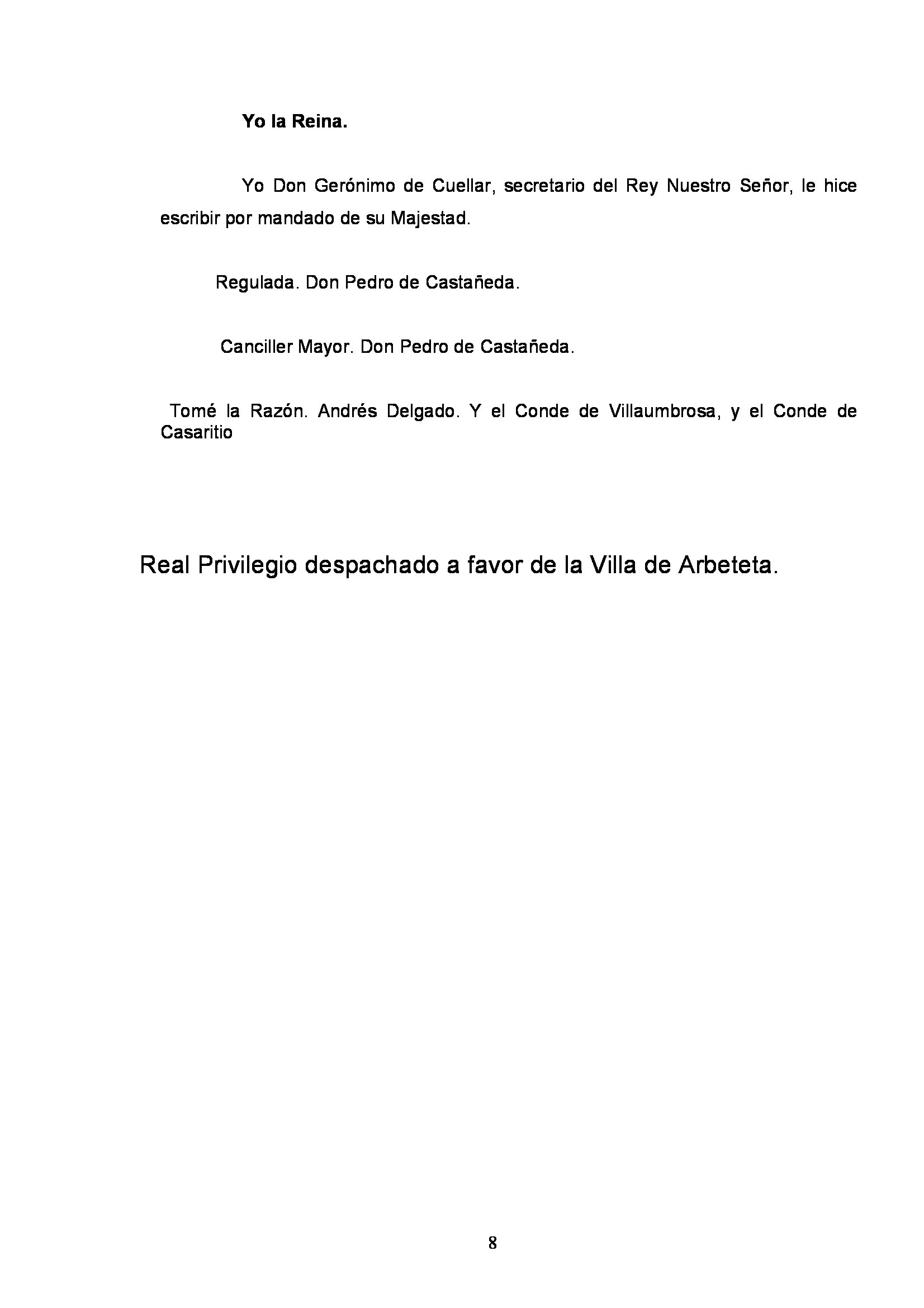 Yo la Reina.

Yo Don Gerónimo de Cuellar, secretario del Rey Nuestro Señor, le hice escribir por mandado de su Majestad.

Regulada. Don Pedro de Castañeda.

Canciller Mayor. Don Pedro de Castañeda.

Tomé la Razón. Andrés Delgado. Y el Conde de Villaumbrosa, y el Conde de Casaritio

Real Privilegio despachado a favor de la Villa de Arbeteta.

8